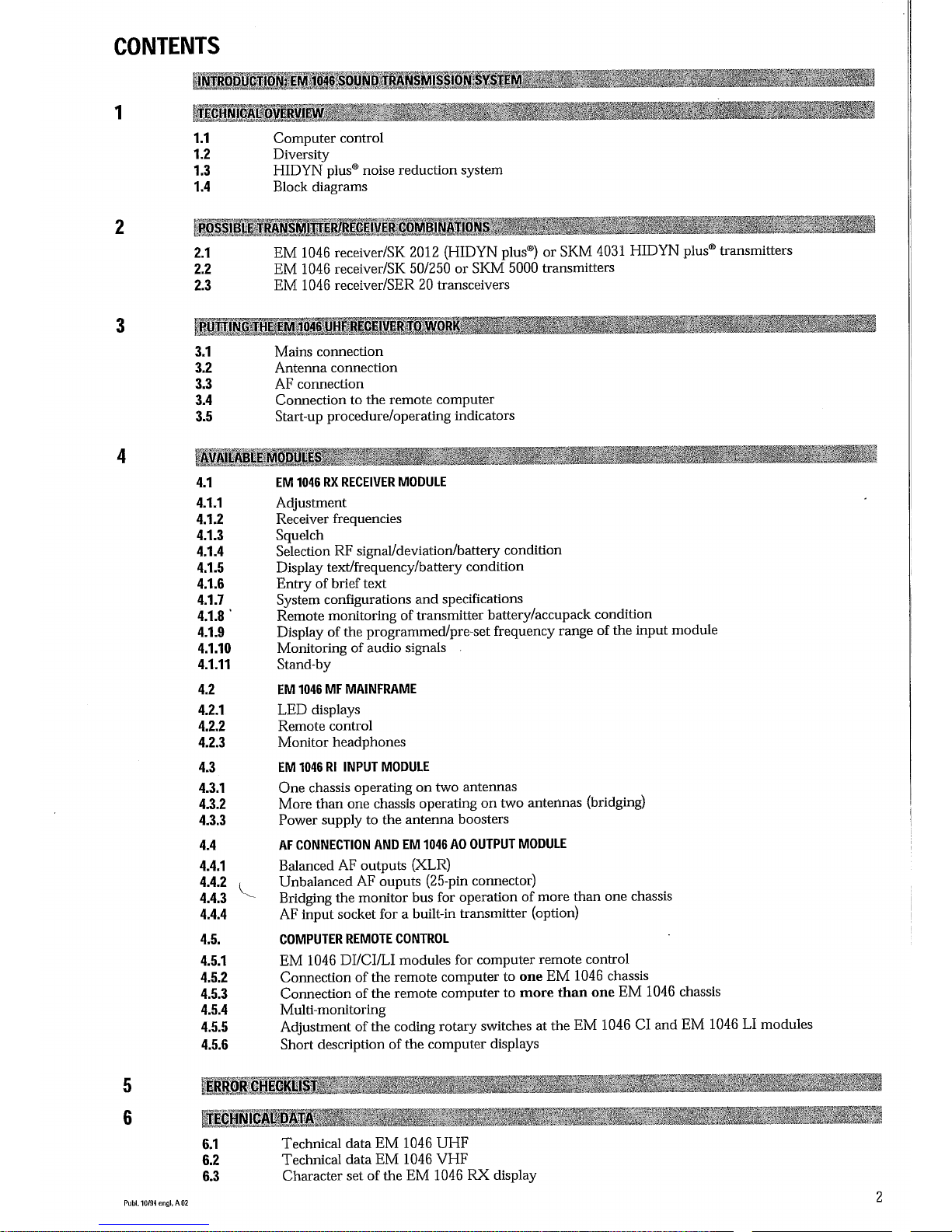 CONTENTS

INTRODUCTION: EM 1046 SOUND TRANSMISSION SYSTEM

1 TECHNICAL OVERVIEW

1.1 Computer control
1.2 Diversity
1.3 HIDYN plus® noise reduction system
1.4 Block diagrams

2 POSSIBLE TRANSMITTER/RECEIVER COMBINATIONS

2.1 EM 1046 receiver/SK 2012 (HIDYN plus®) or SKM 4031 HIDYN plus® transmitters
2.2 EM 1046 receiver/SK 50/250 or SKM 5000 transmitters
2.3 EM 1046 receiver/SER 20 transceivers

3 PUTTING THE EM 1046 UHF RECEIVER TO WORK

3.1 Mains connection
3.2 Antenna connection
3.3 AF connection
3.4 Connection to the remote computer
3.5 Start-up procedure/operating indicators

4 AVAILABLE MODULES

4.1 EM 1046 RX RECEIVER MODULE
4.1.1 Adjustment
4.1.2 Receiver frequencies
4.1.3 Squelch
4.1.4 Selection RF signal/deviation/battery condition
4.1.5 Display text/frequency/battery condition
4.1.6 Entry of brief text
4.1.7 System configurations and specifications
4.1.8 Remote monitoring of transmitter battery/accupack condition
4.1.9 Display of the programmed/pre-set frequency range of the input module
4.1.10 Monitoring of audio signals
4.1.11 Stand-by

4.2 EM 1046 MF MAINFRAME
4.2.1 LED displays
4.2.2 Remote control
4.2.3 Monitor headphones

4.3 EM 1046 RI INPUT MODULE
4.3.1 One chassis operating on two antennas
4.3.2 More than one chassis operating on two antennas (bridging)
4.3.3 Power supply to the antenna boosters

4.4 AF CONNECTION AND EM 1046 AO OUTPUT MODULE
4.4.1 Balanced AF outputs (XLR)
4.4.2 Unbalanced AF ouputs (25-pin connector)
4.4.3 Bridging the monitor bus for operation of more than one chassis
4.4.4 AF input socket for a built-in transmitter (option)

4.5. COMPUTER REMOTE CONTROL
4.5.1 EM 1046 DI/CI/LI modules for computer remote control
4.5.2 Connection of the remote computer to one EM 1046 chassis
4.5.3 Connection of the remote computer to more than one EM 1046 chassis
4.5.4 Multi-monitoring
4.5.5 Adjustment of the coding rotary switches at the EM 1046 CI and EM 1046 LI modules
4.5.6 Short description of the computer displays

5 ERROR CHECKLIST

6 TECHNICAL DATA

6.1 Technical data EM 1046 UHF
6.2 Technical data EM 1046 VHF
6.3 Character set of the EM 1046 RX display

Publ. 10/94 engl. A 02

2